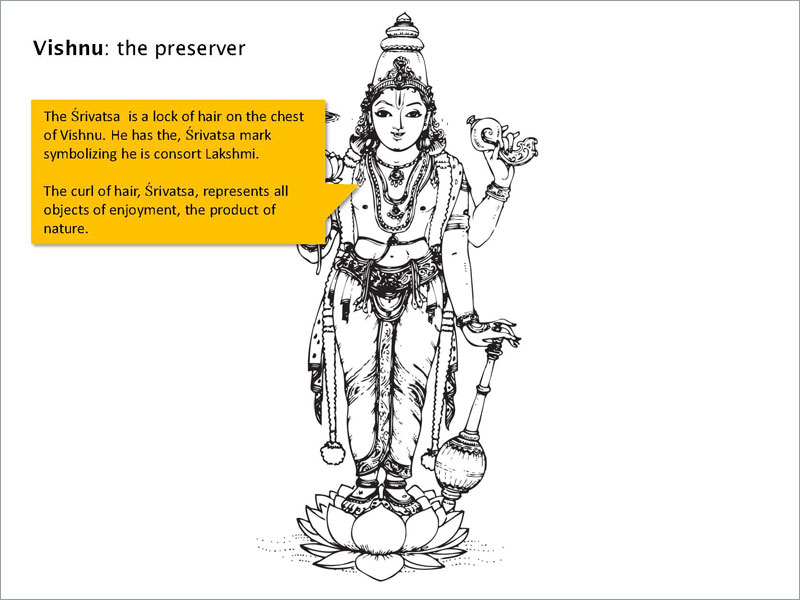 Vishnu: the preserver

The Śrivatsa is a lock of hair on the chest of Vishnu. He has the, Śrivatsa mark symbolizing he is consort Lakshmi.

The curl of hair, Śrivatsa, represents all objects of enjoyment, the product of nature.